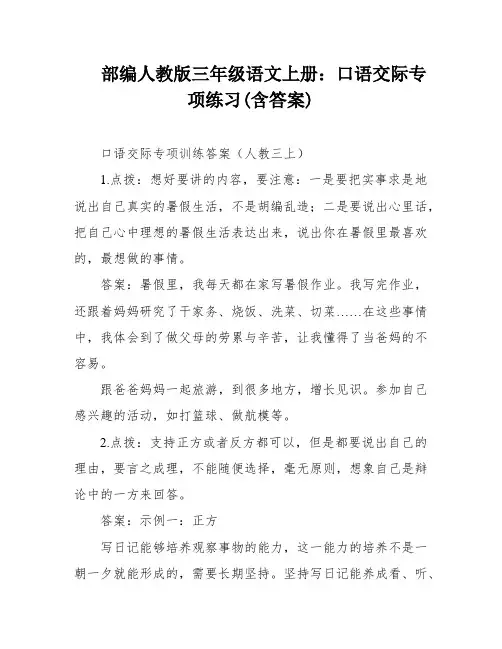 部编人教版三年级语文上册：口语交际专项练习(含答案)

口语交际专项训练答案（人教三上）

1.点拨：想好要讲的内容，要注意：一是要把实事求是地说出自己真实的暑假生活，不是胡编乱造；二是要说出心里话，把自己心中理想的暑假生活表达出来，说出你在暑假里最喜欢的，最想做的事情。

答案：暑假里，我每天都在家写暑假作业。我写完作业，还跟着妈妈研究了干家务、烧饭、洗菜、切菜……在这些事情中，我体会到了做父母的劳累与辛苦，让我懂得了当爸妈的不容易。

跟爸爸妈妈一起旅游，到很多地方，增长见识。参加自己感兴趣的活动，如打篮球、做航模等。

2.点拨：支持正方或者反方都可以，但是都要说出自己的理由，要言之成理，不能随便选择，毫无原则，想象自己是辩论中的一方来回答。

答案：示例一：正方

写日记能够培养观察事物的能力，这一能力的培养不是一朝一夕就能形成的，需要长期坚持。坚持写日记能养成看、听、